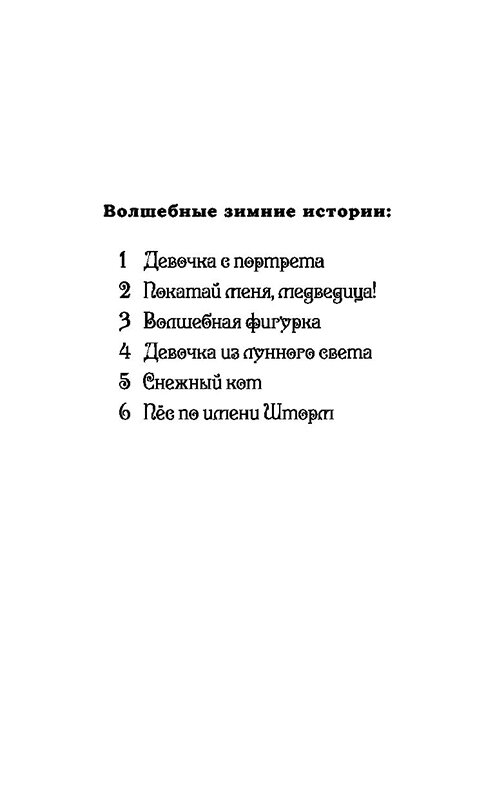 Волшебные зимние истории:

1 Девочка с портрета
2 Покатай меня, медведица!
3 Волшебная фигурка
4 Девочка из лунного света
5 Снежный кот
6 Пёс по имени Шторм